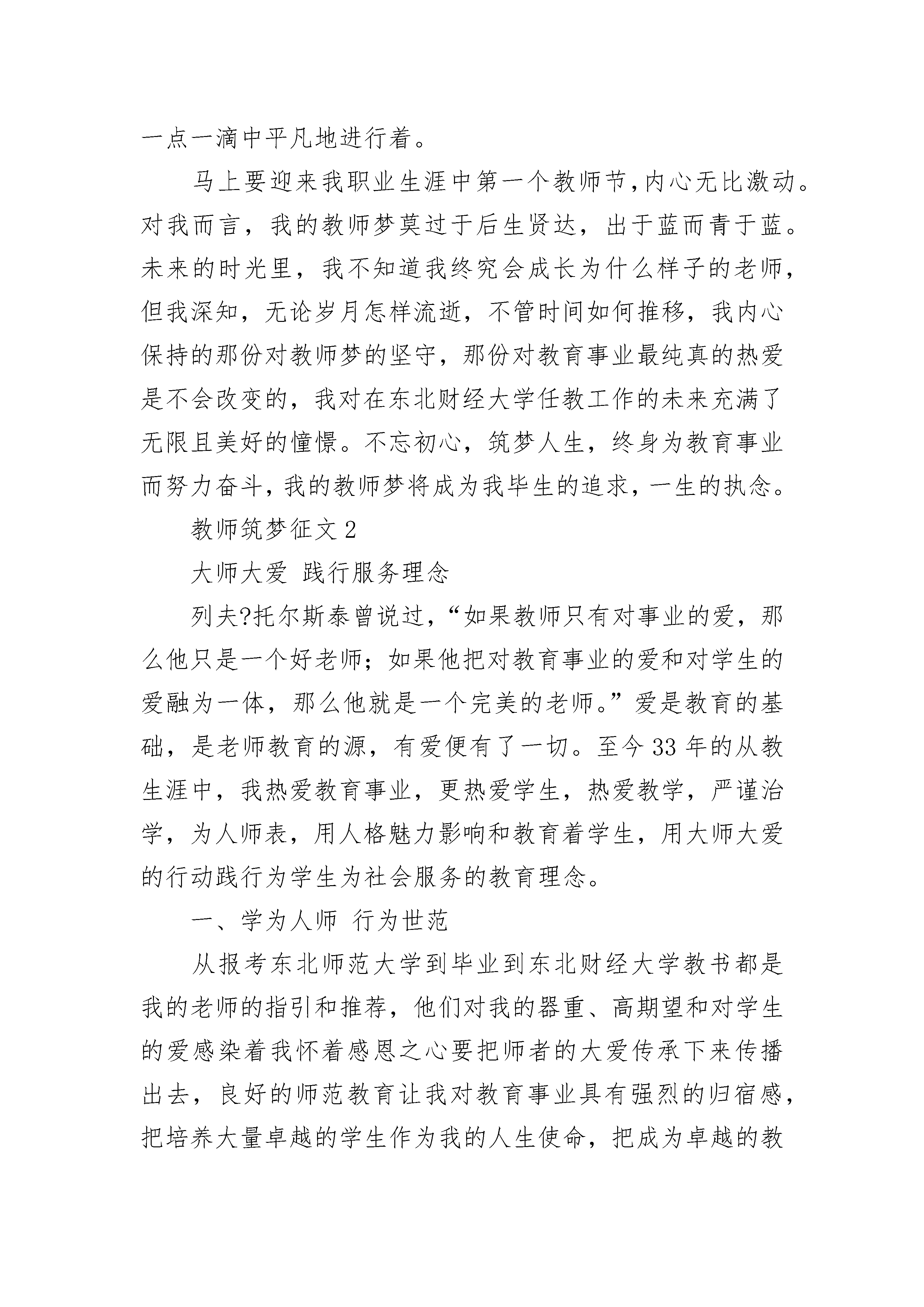 一点一滴中平凡地进行着。

马上要迎来我职业生涯中第一个教师节，内心无比激动。对我而言，我的教师梦莫过于后生贤达，出于蓝而青于蓝。未来的时光里，我不知道我终究会成长为什么样子的老师，但我深知，无论岁月怎样流逝，不管时间如何推移，我内心保持的那份对教师梦的坚守，那份对教育事业最纯真的热爱是不会改变的，我对在东北财经大学任教工作的未来充满了无限且美好的憧憬。不忘初心，筑梦人生，终身为教育事业而努力奋斗，我的教师梦将成为我毕生的追求，一生的执念。

教师筑梦征文 2

大师大爱 践行服务理念

列夫?托尔斯泰曾说过，“如果教师只有对事业的爱，那么他只是一个好老师；如果他把对教育事业的爱和对学生的爱融为一体，那么他就是一个完美的老师。”爱是教育的基础，是老师教育的源，有爱便有了一切。至今 33 年的从教生涯中，我热爱教育事业，更热爱学生，热爱教学，严谨治学，为人师表，用人格魅力影响和教育着学生，用大师大爱的行动践行为学生为社会服务的教育理念。

一、学为人师 行为世范

从报考东北师范大学到毕业到东北财经大学教书都是我的老师的指引和推荐，他们对我的器重、高期望和对学生的爱感染着我怀着感恩之心要把师者的大爱传承下来传播出去，良好的师范教育让我对教育事业具有强烈的归宿感，把培养大量卓越的学生作为我的人生使命，把成为卓越的教